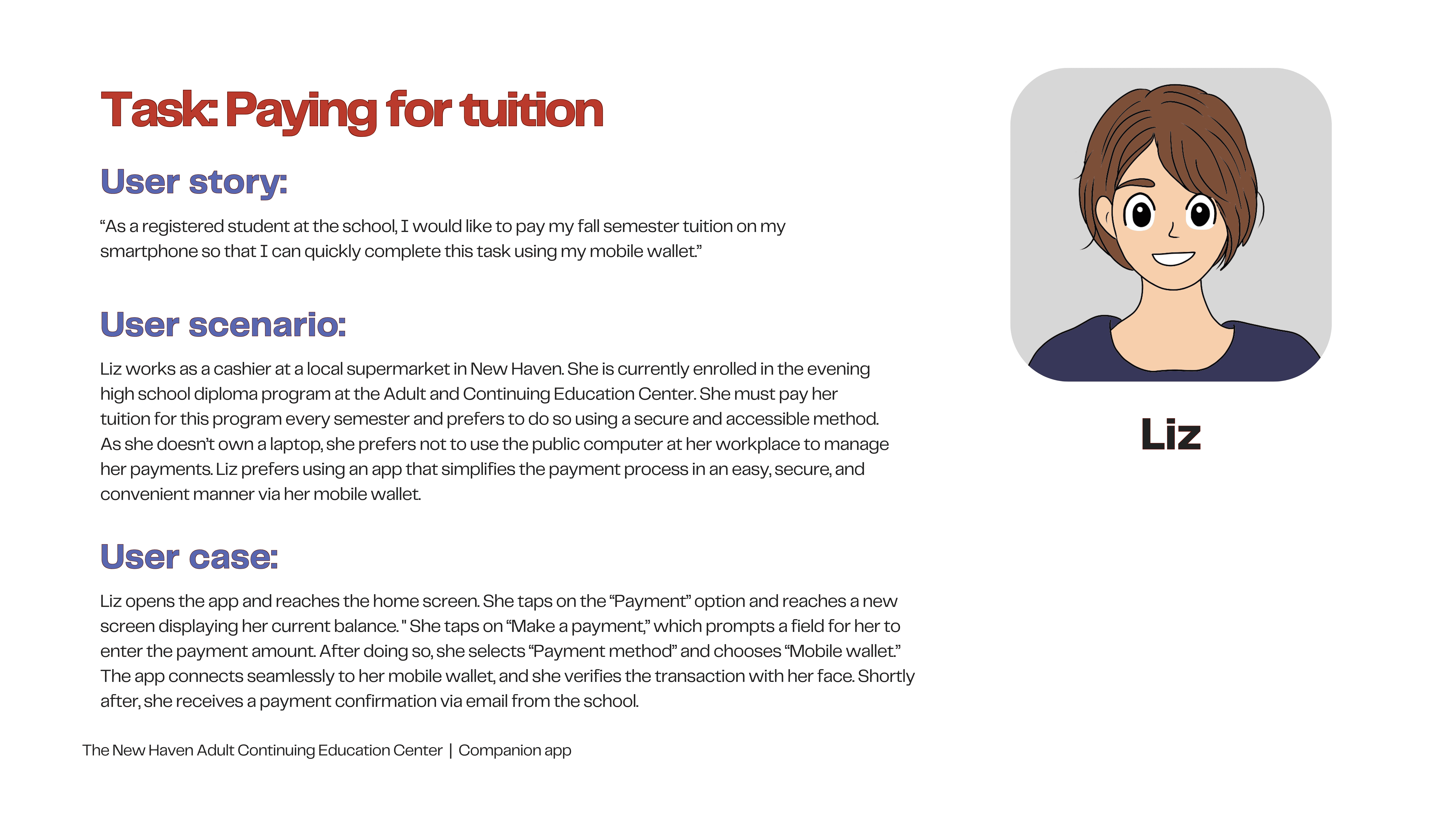 Task: Paying for tuition

User story:

"As a registered student at the school, I would like to pay my fall semester tuition on my smartphone so that I can quickly complete this task using my mobile wallet."

User scenario:

Liz works as a cashier at a local supermarket in New Haven. She is currently enrolled in the evening high school diploma program at the Adult and Continuing Education Center. She must pay her tuition for this program every semester and prefers to do so using a secure and accessible method. As she doesn't own a laptop, she prefers not to use the public computer at her workplace to manage her payments. Liz prefers using an app that simplifies the payment process in an easy, secure, and convenient manner via her mobile wallet.

User case:

Liz opens the app and reaches the home screen. She taps on the "Payment" option and reaches a new screen displaying her current balance. " She taps on "Make a payment," which prompts a field for her to enter the payment amount. After doing so, she selects "Payment method" and chooses "Mobile wallet." The app connects seamlessly to her mobile wallet, and she verifies the transaction with her face. Shortly after, she receives a payment confirmation via email from the school.

Liz

The New Haven Adult Continuing Education Center | Companion app